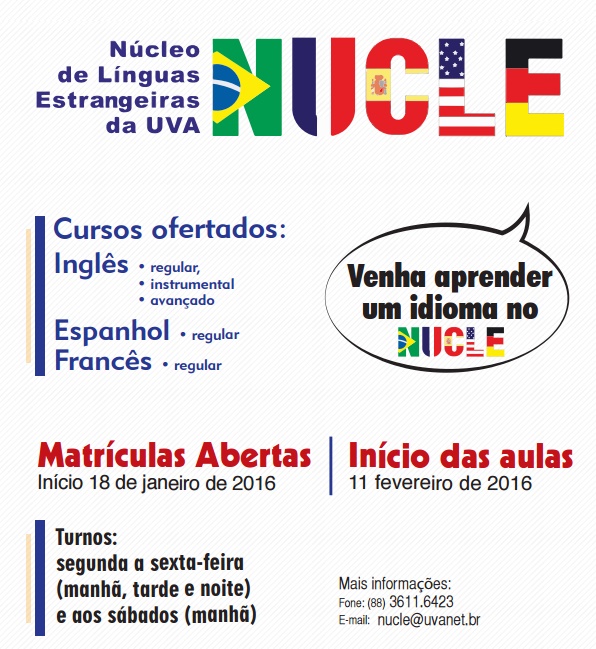 Núcleo
de Línguas
Estrangeiras
da UVA

NUCLE

Cursos ofertados:

Inglês
• regular,
• instrumental
• avançado

Espanhol • regular

Francês • regular

Venha aprender um idioma no NUCLE

Matrículas Abertas
Início 18 de janeiro de 2016

Início das aulas
11 fevereiro de 2016

Turnos:
segunda a sexta-feira
(manhã, tarde e noite)
e aos sábados (manhã)

Mais informações:
Fone: (88) 3611.6423
E-mail: nucle@uvanet.br